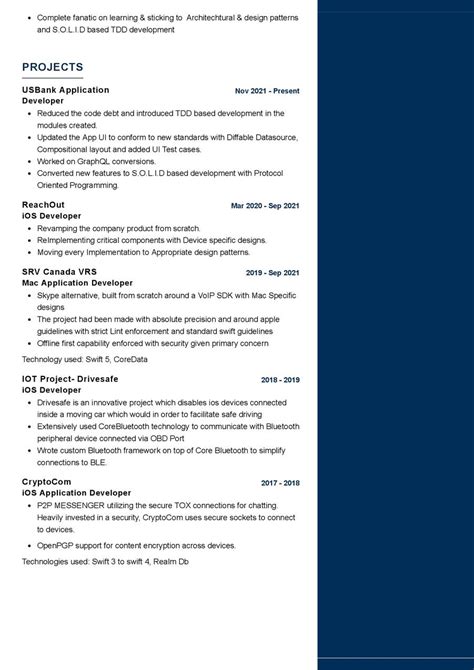 • Complete fanatic on learning & sticking to Architechtural & design patterns and S.O.L.I.D based TDD development

PROJECTS

USBank Application
Nov 2021 - Present
Developer
• Reduced the code debt and introduced TDD based development in the modules created.
• Updated the App UI to conform to new standards with Diffable Datasource, Compositional layout and added UI Test cases.
• Worked on GraphQL conversions.
• Converted new features to S.O.L.I.D based development with Protocol Oriented Programming.

ReachOut
Mar 2020 - Sep 2021
iOS Developer
• Revamping the company product from scratch.
• ReImplementing critical components with Device specific designs.
• Moving every Implementation to Appropriate design patterns.

SRV Canada VRS
2019 - Sep 2021
Mac Application Developer
• Skype alternative, built from scratch around a VoIP SDK with Mac Specific designs
• The project had been made with absolute precision and around apple guidelines with strict Lint enforcement and standard swift guidelines
• Offline first capability enforced with security given primary concern

Technology used: Swift 5, CoreData

IOT Project- Drivesafe
2018 - 2019
iOS Developer
• Drivesafe is an innovative project which disables ios devices connected inside a moving car which would in order to facilitate safe driving
• Extensively used CoreBluetooth technology to communicate with Bluetooth peripheral device connected via OBD Port
• Wrote custom Bluetooth framework on top of Core Bluetooth to simplify connections to BLE.

CryptoCom
2017 - 2018
iOS Application Developer
• P2P MESSENGER utilizing the secure TOX connections for chatting. Heavily invested in a security, CryptoCom uses secure sockets to connect to devices.
• OpenPGP support for content encryption across devices.

Technologies used: Swift 3 to swift 4, Realm Db